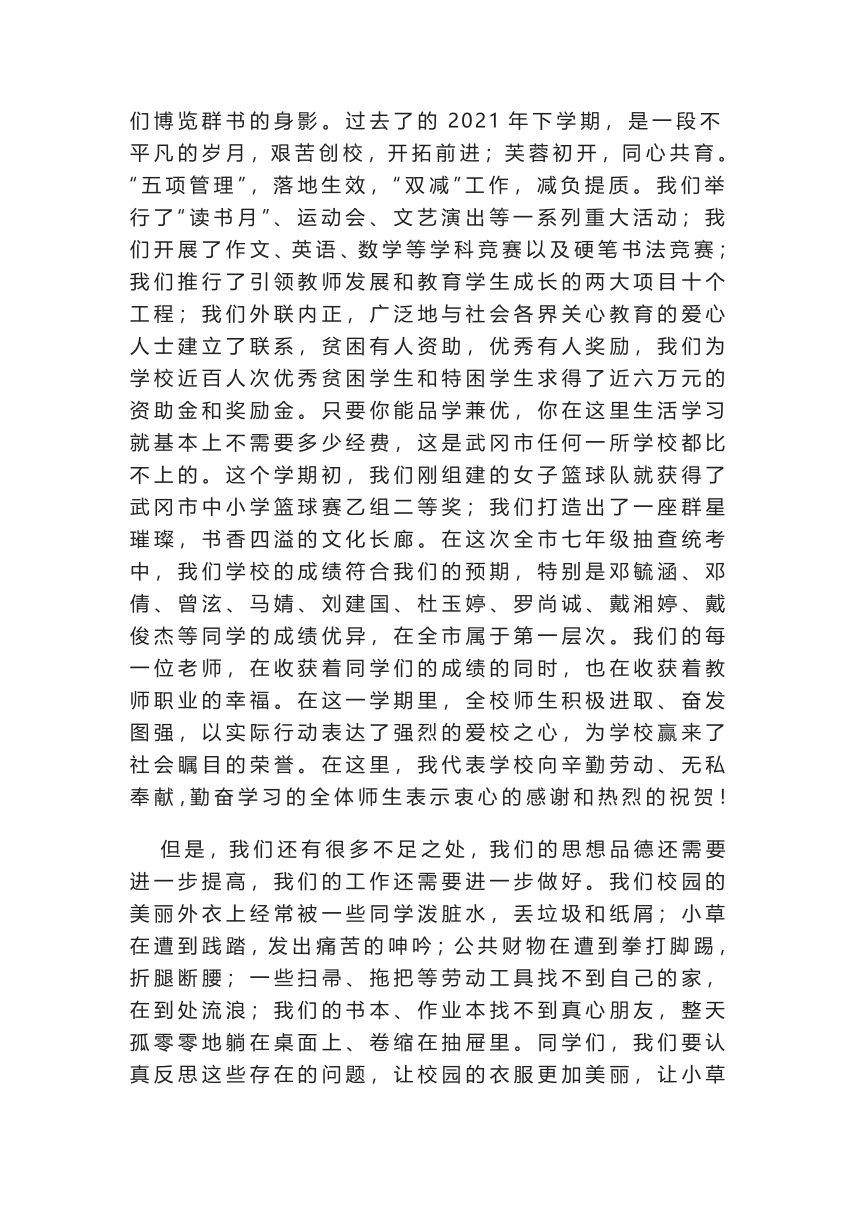 们博览群书的身影。过去了的 2021 年下学期，是一段不平凡的岁月，艰苦创校，开拓前进；芙蓉初开，同心共育。“五项管理”，落地生效，“双减”工作，减负提质。我们举行了“读书月”、运动会、文艺演出等一系列重大活动；我们开展了作文、英语、数学等学科竞赛以及硬笔书法竞赛；我们推行了引领教师发展和教育学生成长的两大项目十个工程；我们外联内正，广泛地与社会各界关心教育的爱心人士建立了联系，贫困有人资助，优秀有人奖励，我们为学校近百人次优秀贫困学生和特困学生求得了近六万元的资助金和奖励金。只要你能品学兼优，你在这里生活学习就基本上不需要多少经费，这是武冈市任何一所学校都比不上的。这个学期初，我们刚组建的女子篮球队就获得了武冈市中小学篮球赛乙组二等奖；我们打造出了一座群星璀璨，书香四溢的文化长廊。在这次全市七年级抽查统考中，我们学校的成绩符合我们的预期，特别是邓毓涵、邓倩、曾泫、马婧、刘建国、杜玉婷、罗尚诚、戴湘婷、戴俊杰等同学的成绩优异，在全市属于第一层次。我们的每一位老师，在收获着同学们的成绩的同时，也在收获着教师职业的幸福。在这一学期里，全校师生积极进取、奋发图强，以实际行动表达了强烈的爱校之心，为学校赢来了社会瞩目的荣誉。在这里，我代表学校向辛勤劳动、无私奉献，勤奋学习的全体师生表示衷心的感谢和热烈的祝贺！

但是，我们还有很多不足之处，我们的思想品德还需要进一步提高，我们的工作还需要进一步做好。我们校园的美丽外衣上经常被一些同学泼脏水，丢垃圾和纸屑；小草在遭到践踏，发出痛苦的呻吟；公共财物在遭到拳打脚踢，折腿断腰；一些扫帚、拖把等劳动工具找不到自己的家，在到处流浪；我们的书本、作业本找不到真心朋友，整天孤零零地躺在桌面上、卷缩在抽屉里。同学们，我们要认真反思这些存在的问题，让校园的衣服更加美丽，让小草